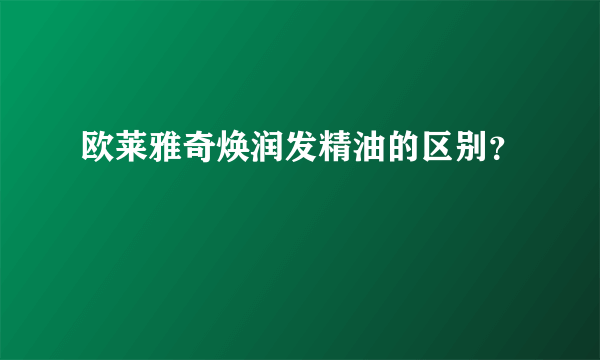 欧莱雅奇焕润发精油的区别？